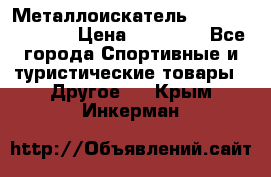 Металлоискатель Цена Все города Спортивные и туристические товары Другое Крым Инкерман

http://Объявлений.сайт